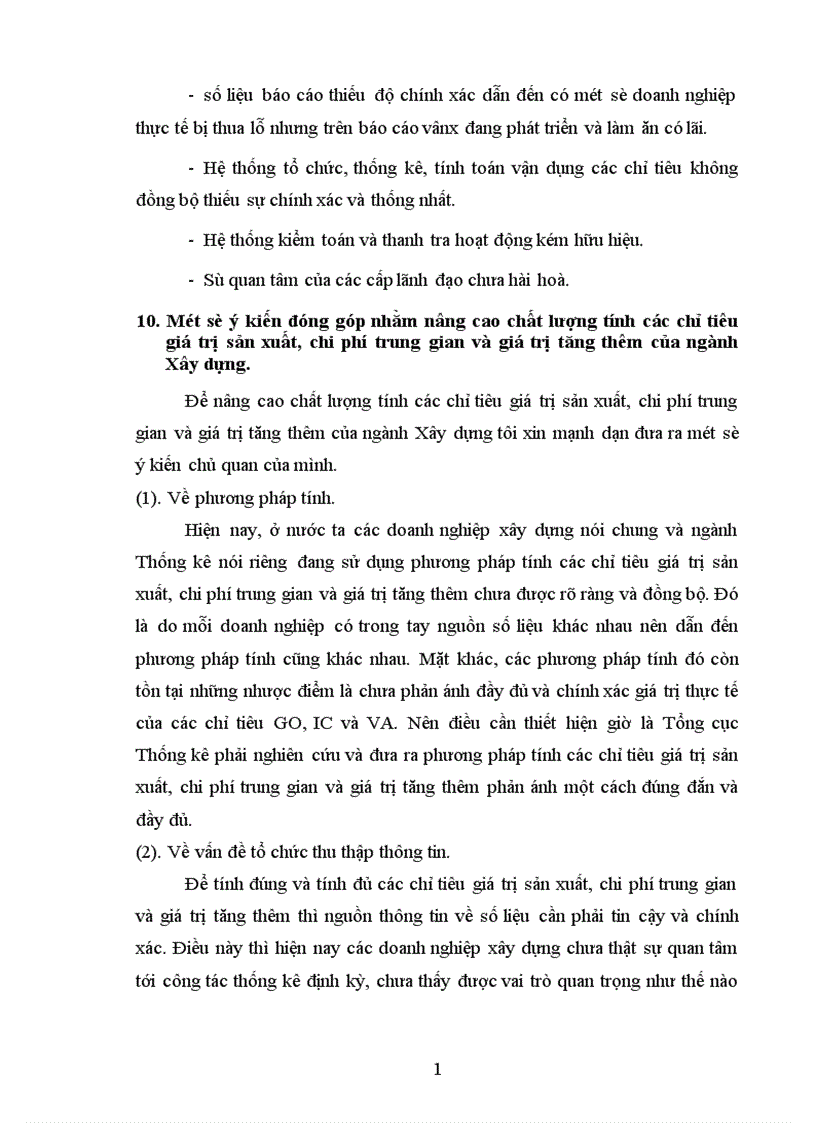 - số liệu báo cáo thiếu độ chính xác dẫn đến có mét sè doanh nghiệp thực tế bị thua lỗ nhưng trên báo cáo vânx đang phát triển và làm ăn có lãi.

- Hệ thống tổ chức, thống kê, tính toán vận dụng các chỉ tiêu không đồng bộ thiếu sự chính xác và thống nhất.

- Hệ thống kiểm toán và thanh tra hoạt động kém hữu hiệu.

- Sù quan tâm của các cấp lãnh đạo chưa hài hoà.

10. Mét sè ý kiến đóng góp nhằm nâng cao chất lượng tính các chỉ tiêu giá trị sản xuất, chi phí trung gian và giá trị tăng thêm của ngành Xây dựng.

Để nâng cao chất lượng tính các chỉ tiêu giá trị sản xuất, chi phí trung gian và giá trị tăng thêm của ngành Xây dựng tôi xin mạnh dạn đưa ra mét sè ý kiến chủ quan của mình.

(1). Về phương pháp tính.

Hiện nay, ở nước ta các doanh nghiệp xây dựng nói chung và ngành Thống kê nói riêng đang sử dụng phương pháp tính các chỉ tiêu giá trị sản xuất, chi phí trung gian và giá trị tăng thêm chưa được rõ ràng và đồng bộ. Đó là do mỗi doanh nghiệp có trong tay nguồn số liệu khác nhau nên dẫn đến phương pháp tính cũng khác nhau. Mặt khác, các phương pháp tính đó còn tồn tại những nhược điểm là chưa phản ánh đầy đủ và chính xác giá trị thực tế của các chỉ tiêu GO, IC và VA. Nên điều cần thiết hiện giờ là Tổng cục Thống kê phải nghiên cứu và đưa ra phương pháp tính các chỉ tiêu giá trị sản xuất, chi phí trung gian và giá trị tăng thêm phản ánh một cách đúng đắn và đầy đủ.

(2). Về vấn đề tổ chức thu thập thông tin.

Để tính đúng và tính đủ các chỉ tiêu giá trị sản xuất, chi phí trung gian và giá trị tăng thêm thì nguồn thông tin về số liệu cần phải tin cậy và chính xác. Điều này thì hiện nay các doanh nghiệp xây dựng chưa thật sự quan tâm tới công tác thống kê định kỳ, chưa thấy được vai trò quan trọng như thế nào

1